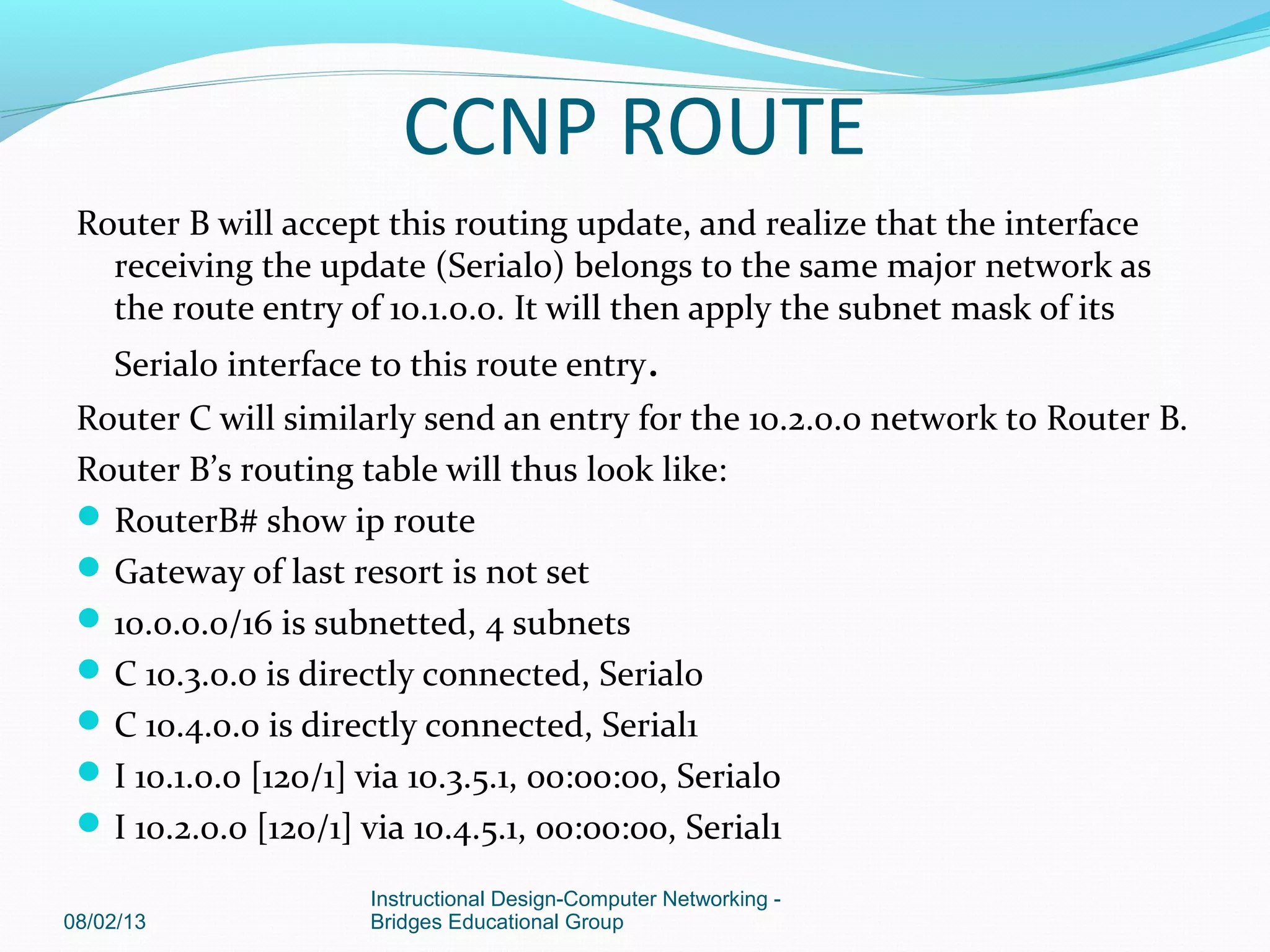 CCNP ROUTE

Router B will accept this routing update, and realize that the interface receiving the update (Serial0) belongs to the same major network as the route entry of 10.1.0.0. It will then apply the subnet mask of its Serial0 interface to this route entry.

Router C will similarly send an entry for the 10.2.0.0 network to Router B.

Router B's routing table will thus look like:

- RouterB# show ip route
- Gateway of last resort is not set
- 10.0.0.0/16 is subnetted, 4 subnets
- C 10.3.0.0 is directly connected, Serial0
- C 10.4.0.0 is directly connected, Serial1
- I 10.1.0.0 [120/1] via 10.3.5.1, 00:00:00, Serial0
- I 10.2.0.0 [120/1] via 10.4.5.1, 00:00:00, Serial1

08/02/13

Instructional Design-Computer Networking - Bridges Educational Group